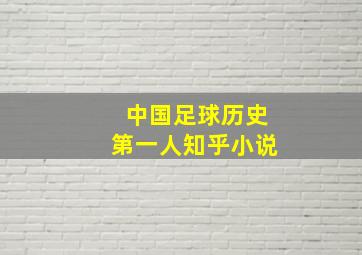 中国足球历史
第一人知乎小说